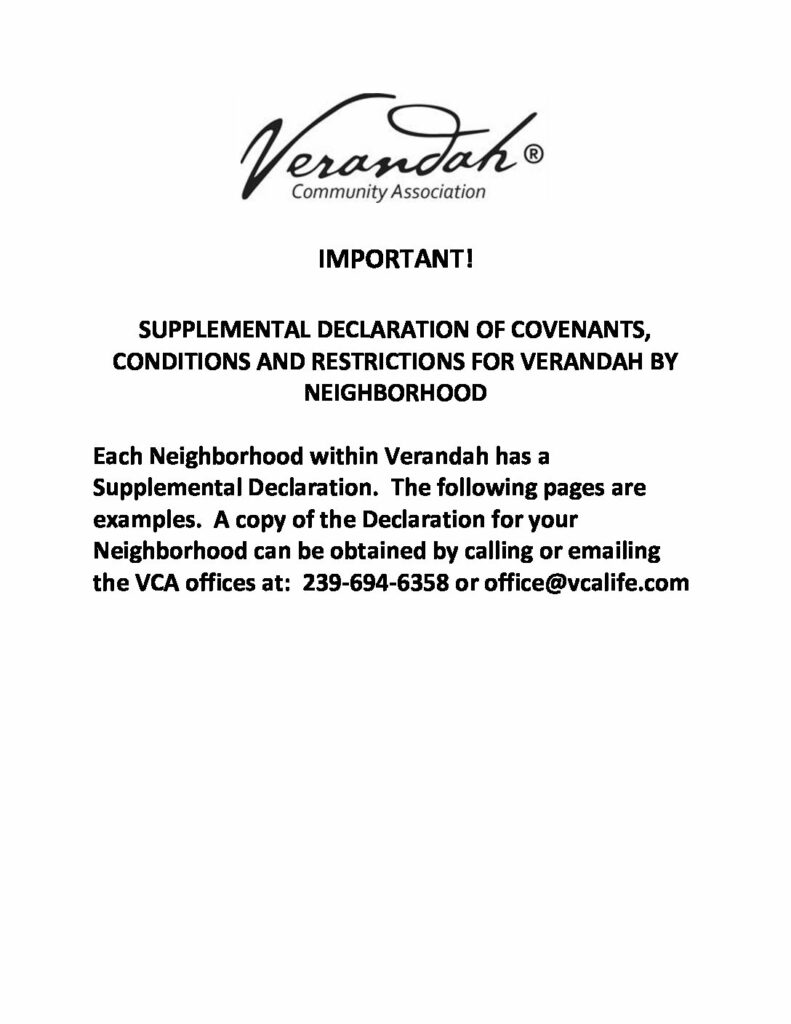 Verandah®
Community Association

IMPORTANT!

SUPPLEMENTAL DECLARATION OF COVENANTS, CONDITIONS AND RESTRICTIONS FOR VERANDAH BY NEIGHBORHOOD

Each Neighborhood within Verandah has a Supplemental Declaration. The following pages are examples. A copy of the Declaration for your Neighborhood can be obtained by calling or emailing the VCA offices at: 239-694-6358 or office@vcalife.com